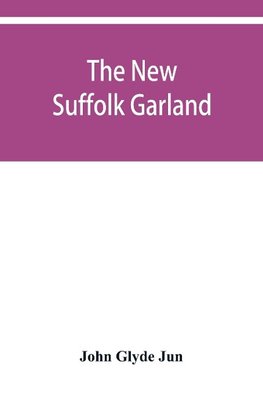 The New Suffolk Garland

John Glyde Jun